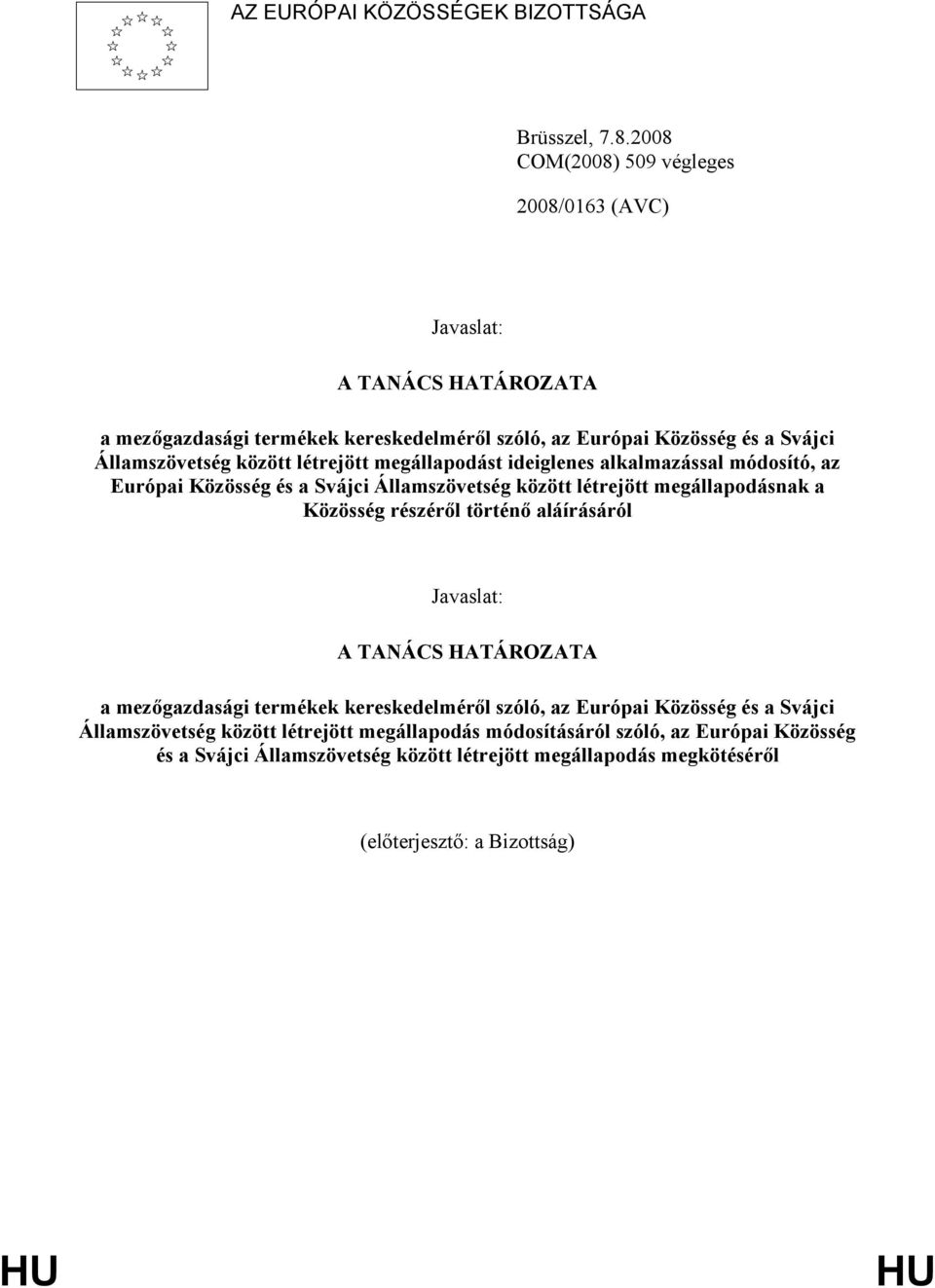 AZ EURÓPAI KÖZÖSSÉGEK BIZOTTSÁGA

Brüsszel, 7.8.2008
COM(2008) 509 végleges

2008/0163 (AVC)

Javaslat:

A TANÁCS HATÁROZATA

a mezőgazdasági termékek kereskedelméről szóló, az Európai Közösség és a Svájci Államszövetség között létrejött megállapodást ideiglenes alkalmazással módosító, az Európai Közösség és a Svájci Államszövetség között létrejött megállapodásnak a Közösség részéről történő aláírásáról

Javaslat:

A TANÁCS HATÁROZATA

a mezőgazdasági termékek kereskedelméről szóló, az Európai Közösség és a Svájci Államszövetség között létrejött megállapodás módosításáról szóló, az Európai Közösség és a Svájci Államszövetség között létrejött megállapodás megkötéséről

(előterjesztő: a Bizottság)

HU HU